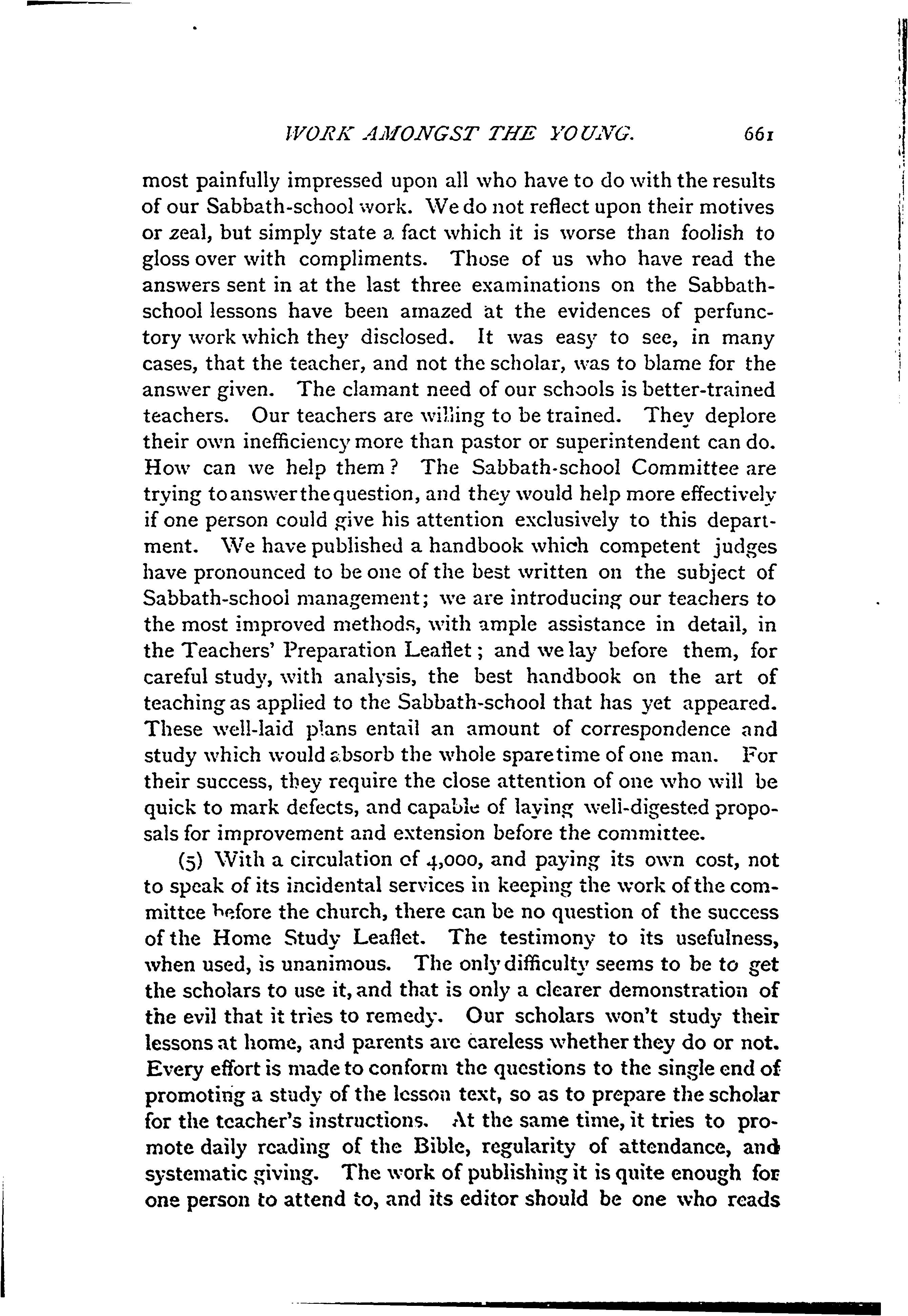 WORK AMONGST THE YOUNG. 661

most painfully impressed upon all who have to do with the results of our Sabbath-school work. We do not reflect upon their motives or zeal, but simply state a fact which it is worse than foolish to gloss over with compliments. Those of us who have read the answers sent in at the last three examinations on the Sabbath-school lessons have been amazed at the evidences of perfunctory work which they disclosed. It was easy to see, in many cases, that the teacher, and not the scholar, was to blame for the answer given. The clamant need of our schools is better-trained teachers. Our teachers are willing to be trained. They deplore their own inefficiency more than pastor or superintendent can do. How can we help them? The Sabbath-school Committee are trying to answer the question, and they would help more effectively if one person could give his attention exclusively to this department. We have published a handbook which competent judges have pronounced to be one of the best written on the subject of Sabbath-school management; we are introducing our teachers to the most improved methods, with ample assistance in detail, in the Teachers' Preparation Leaflet; and we lay before them, for careful study, with analysis, the best handbook on the art of teaching as applied to the Sabbath-school that has yet appeared. These well-laid plans entail an amount of correspondence and study which would absorb the whole spare time of one man. For their success, they require the close attention of one who will be quick to mark defects, and capable of laying well-digested proposals for improvement and extension before the committee.

(5) With a circulation of 4,000, and paying its own cost, not to speak of its incidental services in keeping the work of the committee before the church, there can be no question of the success of the Home Study Leaflet. The testimony to its usefulness, when used, is unanimous. The only difficulty seems to be to get the scholars to use it, and that is only a clearer demonstration of the evil that it tries to remedy. Our scholars won't study their lessons at home, and parents are careless whether they do or not. Every effort is made to conform the questions to the single end of promoting a study of the lesson text, so as to prepare the scholar for the teacher's instructions. At the same time, it tries to promote daily reading of the Bible, regularity of attendance, and systematic giving. The work of publishing it is quite enough for one person to attend to, and its editor should be one who reads